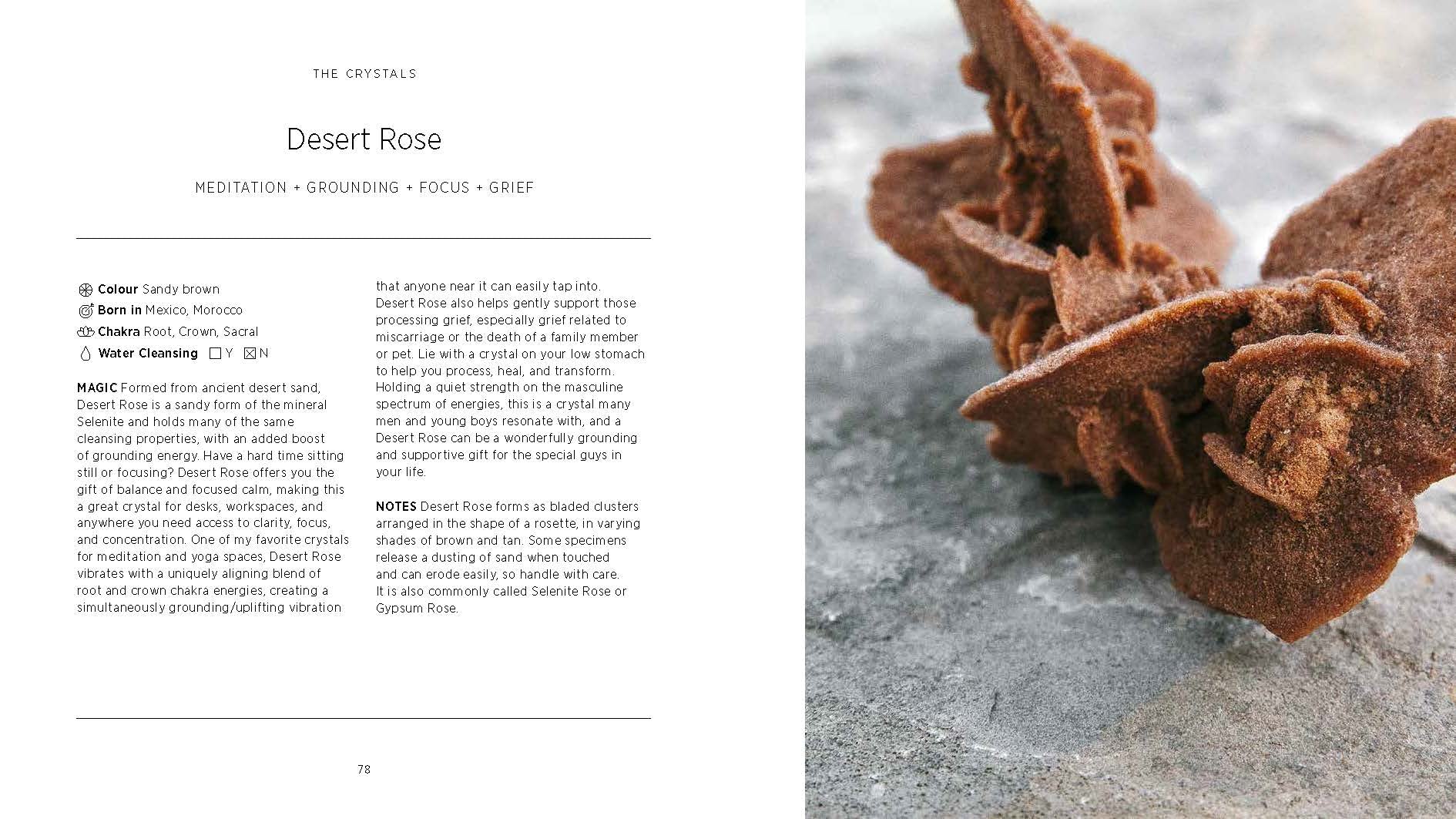 THE CRYSTALS

Desert Rose

MEDITATION + GROUNDING + FOCUS + GRIEF

Colour Sandy brown
Born in Mexico, Morocco
Chakra Root, Crown, Sacral
Water Cleansing ☐ Y ☒ N

MAGIC Formed from ancient desert sand, Desert Rose is a sandy form of the mineral Selenite and holds many of the same cleansing properties, with an added boost of grounding energy. Have a hard time sitting still or focusing? Desert Rose offers you the gift of balance and focused calm, making this a great crystal for desks, workspaces, and anywhere you need access to clarity, focus, and concentration. One of my favorite crystals for meditation and yoga spaces, Desert Rose vibrates with a uniquely aligning blend of root and crown chakra energies, creating a simultaneously grounding/uplifting vibration that anyone near it can easily tap into. Desert Rose also helps gently support those processing grief, especially grief related to miscarriage or the death of a family member or pet. Lie with a crystal on your low stomach to help you process, heal, and transform. Holding a quiet strength on the masculine spectrum of energies, this is a crystal many men and young boys resonate with, and a Desert Rose can be a wonderfully grounding and supportive gift for the special guys in your life.

NOTES Desert Rose forms as bladed clusters arranged in the shape of a rosette, in varying shades of brown and tan. Some specimens release a dusting of sand when touched and can erode easily, so handle with care. It is also commonly called Selenite Rose or Gypsum Rose.

78